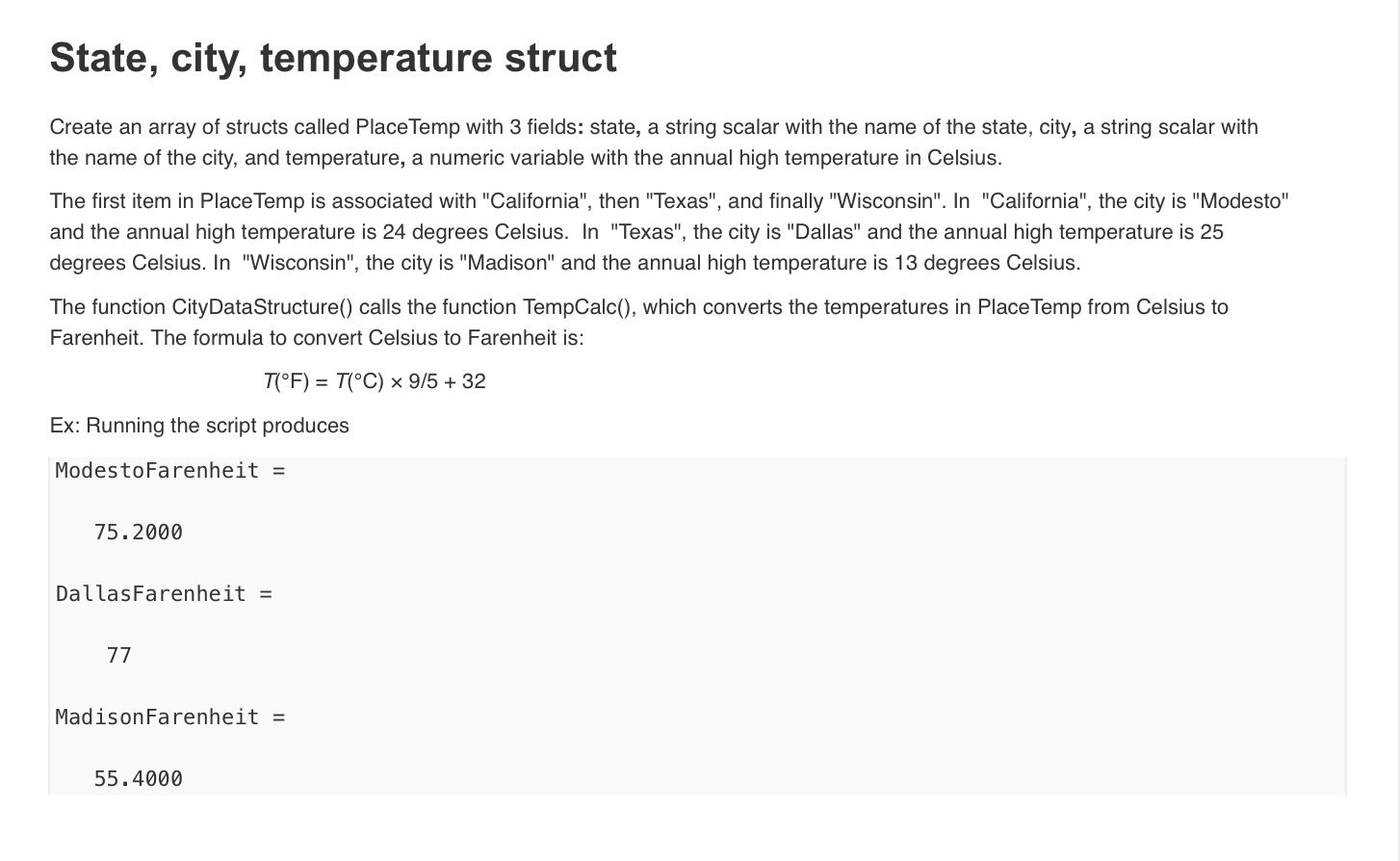 State, city, temperature struct

Create an array of structs called PlaceTemp with 3 fields: state, a string scalar with the name of the state, city, a string scalar with the name of the city, and temperature, a numeric variable with the annual high temperature in Celsius.

The first item in PlaceTemp is associated with "California", then "Texas", and finally "Wisconsin". In "California", the city is "Modesto" and the annual high temperature is 24 degrees Celsius. In "Texas", the city is "Dallas" and the annual high temperature is 25 degrees Celsius. In "Wisconsin", the city is "Madison" and the annual high temperature is 13 degrees Celsius.

The function CityDataStructure() calls the function TempCalc(), which converts the temperatures in PlaceTemp from Celsius to Farenheit. The formula to convert Celsius to Farenheit is:

$T(°F) = T(°C) \times 9/5 + 32$

Ex: Running the script produces

ModestoFarenheit =

   75.2000

DallasFarenheit =

    77

MadisonFarenheit =

   55.4000